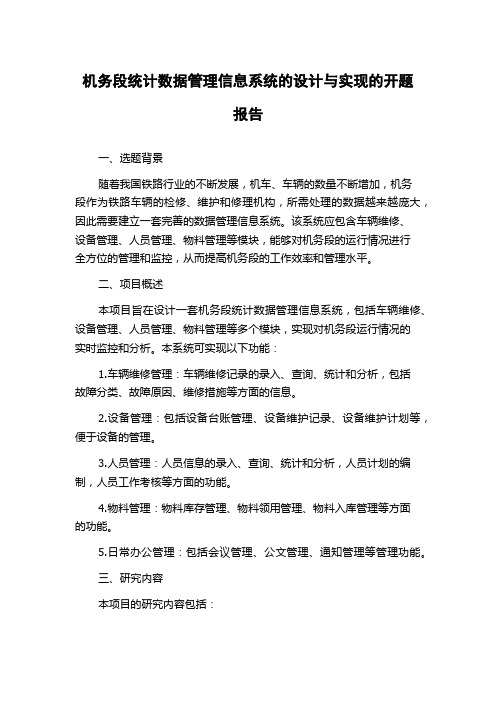 机务段统计数据管理信息系统的设计与实现的开题报告

一、选题背景

随着我国铁路行业的不断发展，机车、车辆的数量不断增加，机务段作为铁路车辆的检修、维护和修理机构，所需处理的数据越来越庞大，因此需要建立一套完善的数据管理信息系统。该系统应包含车辆维修、设备管理、人员管理、物料管理等模块，能够对机务段的运行情况进行全方位的管理和监控，从而提高机务段的工作效率和管理水平。

二、项目概述

本项目旨在设计一套机务段统计数据管理信息系统，包括车辆维修、设备管理、人员管理、物料管理等多个模块，实现对机务段运行情况的实时监控和分析。本系统可实现以下功能：

1.车辆维修管理：车辆维修记录的录入、查询、统计和分析，包括故障分类、故障原因、维修措施等方面的信息。

2.设备管理：包括设备台账管理、设备维护记录、设备维护计划等，便于设备的管理。

3.人员管理：人员信息的录入、查询、统计和分析，人员计划的编制，人员工作考核等方面的功能。

4.物料管理：物料库存管理、物料领用管理、物料入库管理等方面的功能。

5.日常办公管理：包括会议管理、公文管理、通知管理等管理功能。

三、研究内容

本项目的研究内容包括：